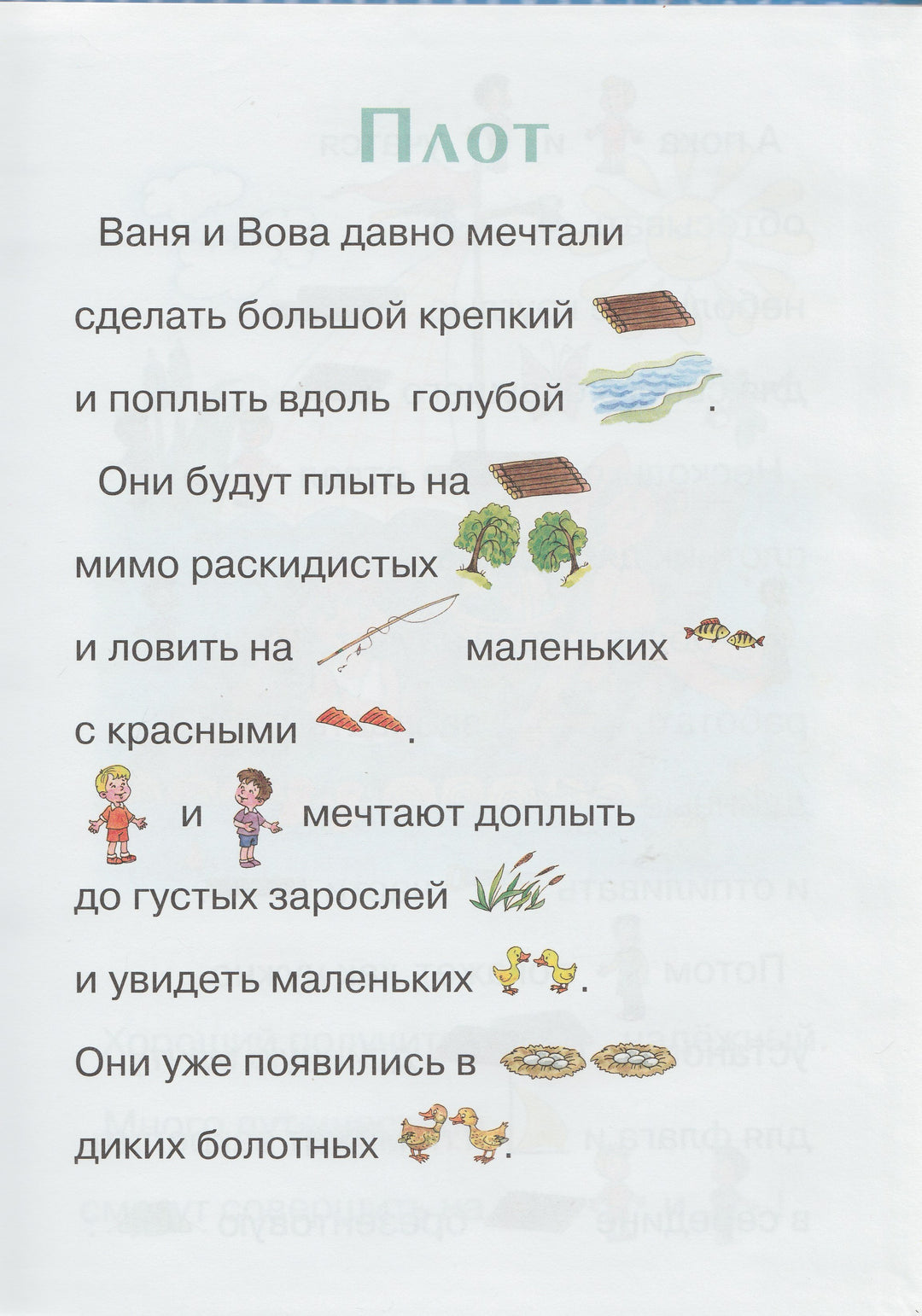 Плот

Ваня и Вова давно мечтали сделать большой крепкий и поплыть вдоль голубой .

Они будут плыть на мимо раскидистых и ловить на маленьких с красными .

и мечтают доплыть до густых зарослей и увидеть маленьких .

Они уже появились в диких болотных .